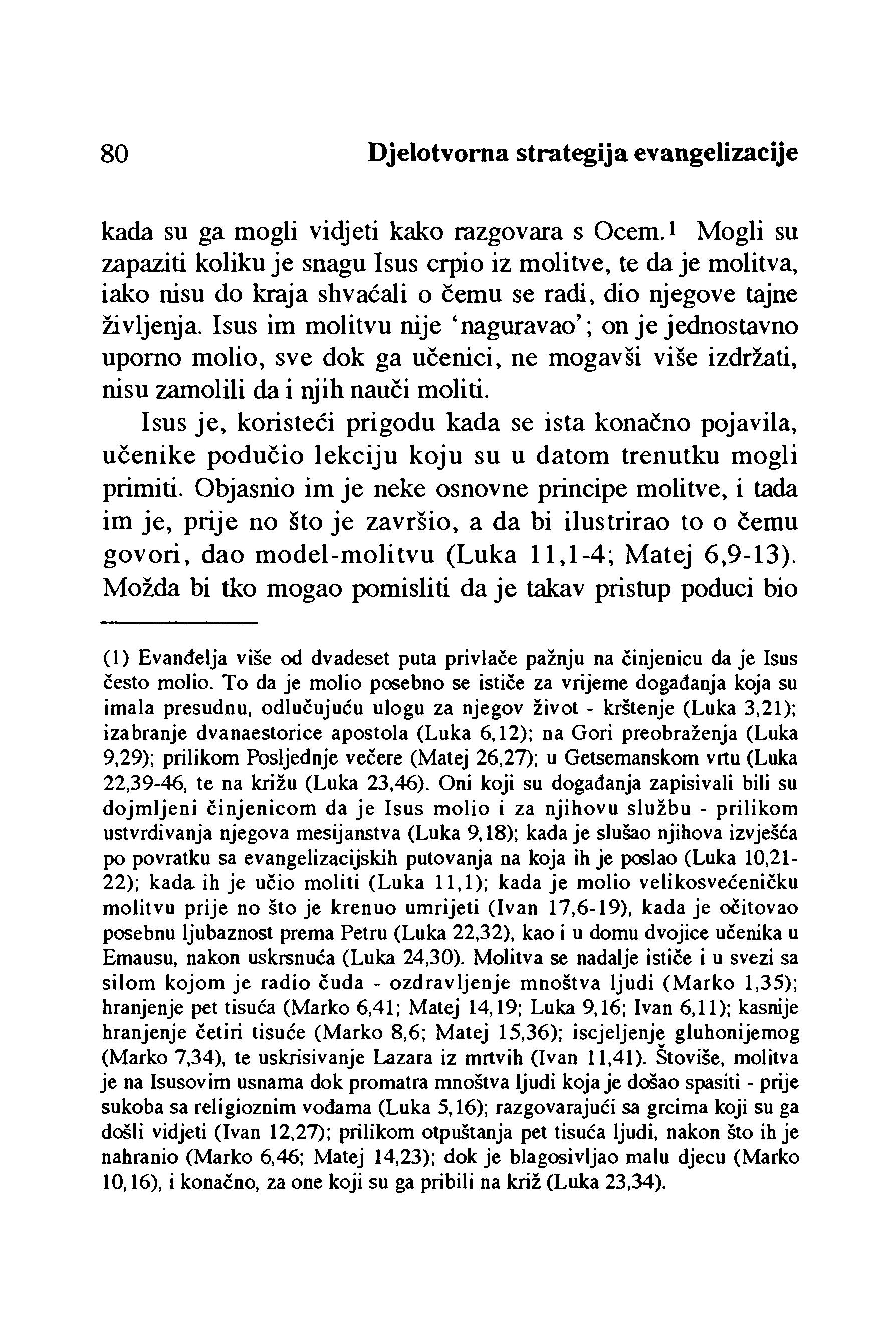 80 Djelotvorna strategija evangelizacije

kada su ga mogli vidjeti kako razgovara s Ocem.$^1$ Mogli su zapaziti koliku je snagu Isus crpio iz molitve, te da je molitva, iako nisu do kraja shvaćali o čemu se radi, dio njegove tajne življenja. Isus im molitvu nije 'naguravao'; on je jednostavno uporno molio, sve dok ga učenici, ne mogavši više izdržati, nisu zamolili da i njih nauči moliti.

Isus je, koristeći prigodu kada se ista konačno pojavila, učenike podučio lekciju koju su u datom trenutku mogli primiti. Objasnio im je neke osnovne principe molitve, i tada im je, prije no što je završio, a da bi ilustrirao to o čemu govori, dao model-molitvu (Luka 11,1-4; Matej 6,9-13). Možda bi tko mogao pomisliti da je takav pristup poduci bio

(1) Evanđelja više od dvadeset puta privlače pažnju na činjenicu da je Isus često molio. To da je molio posebno se ističe za vrijeme događanja koja su imala presudnu, odlučujuću ulogu za njegov život - krštenje (Luka 3,21); izabranje dvanaestorice apostola (Luka 6,12); na Gori preobraženja (Luka 9,29); prilikom Posljednje večere (Matej 26,27); u Getsemanskom vrtu (Luka 22,39-46, te na križu (Luka 23,46). Oni koji su događanja zapisivali bili su dojmljeni činjenicom da je Isus molio i za njihovu službu - prilikom ustvrdivanja njegova mesijanstva (Luka 9,18); kada je slušao njihova izvješća po povratku sa evangelizacijskih putovanja na koja ih je poslao (Luka 10,21-22); kada ih je učio moliti (Luka 11,1); kada je molio velikosvećeničku molitvu prije no što je krenuo umrijeti (Ivan 17,6-19), kada je očitovao posebnu ljubaznost prema Petru (Luka 22,32), kao i u domu dvojice učenika u Emausu, nakon uskrsnuća (Luka 24,30). Molitva se nadalje ističe i u svezi sa silom kojom je radio čuda - ozdravljenje mnoštva ljudi (Marko 1,35); hranjenje pet tisuća (Marko 6,41; Matej 14,19; Luka 9,16; Ivan 6,11); kasnije hranjenje četiri tisuće (Marko 8,6; Matej 15,36); iscjeljenje gluhonijemog (Marko 7,34), te uskrisivanje Lazara iz mrtvih (Ivan 11,41). Štoviše, molitva je na Isusovim usnama dok promatra mnoštva ljudi koja je došao spasiti - prije sukoba sa religioznim vođama (Luka 5,16); razgovarajući sa grcima koji su ga došli vidjeti (Ivan 12,27); prilikom otpuštanja pet tisuća ljudi, nakon što ih je nahranio (Marko 6,46; Matej 14,23); dok je blagosivljao malu djecu (Marko 10,16), i konačno, za one koji su ga pribili na križ (Luka 23,34).